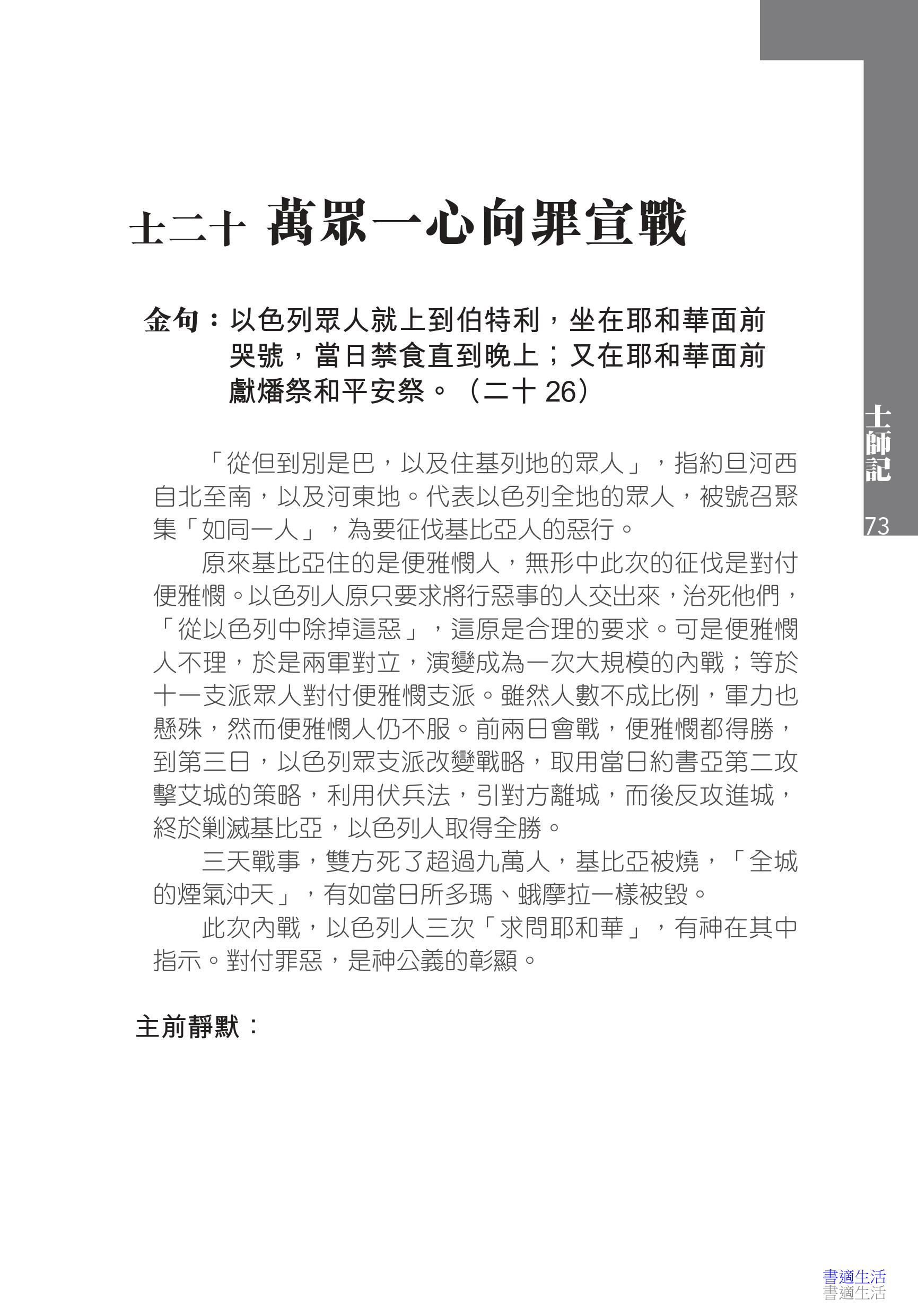 士二十 萬眾一心向罪宣戰

金句：以色列眾人就上到伯特利，坐在耶和華面前哭號，當日禁食直到晚上；又在耶和華面前獻燔祭和平安祭。（二十 26）

「從但到別是巴，以及住基列地的眾人」，指約旦河西自北至南，以及河東地。代表以色列全地的眾人，被號召聚集「如同一人」，為要征伐基比亞人的惡行。

原來基比亞住的是便雅憫人，無形中此次的征伐是對付便雅憫。以色列人原只要求將行惡事的人交出來，治死他們，「從以色列中除掉這惡」，這原是合理的要求。可是便雅憫人不理，於是兩軍對立，演變成為一次大規模的內戰；等於十一支派眾人對付便雅憫支派。雖然人數不成比例，軍力也懸殊，然而便雅憫人仍不服。前兩日會戰，便雅憫都得勝，到第三日，以色列眾支派改變戰略，取用當日約書亞第二攻擊艾城的策略，利用伏兵法，引對方離城，而後反攻進城，終於剿滅基比亞，以色列人取得全勝。

三天戰事，雙方死了超過九萬人，基比亞被燒，「全城的煙氣沖天」，有如當日所多瑪、蛾摩拉一樣被毀。

此次內戰，以色列人三次「求問耶和華」，有神在其中指示。對付罪惡，是神公義的彰顯。

主前靜默：

士師記
73

書適生活
書適生活